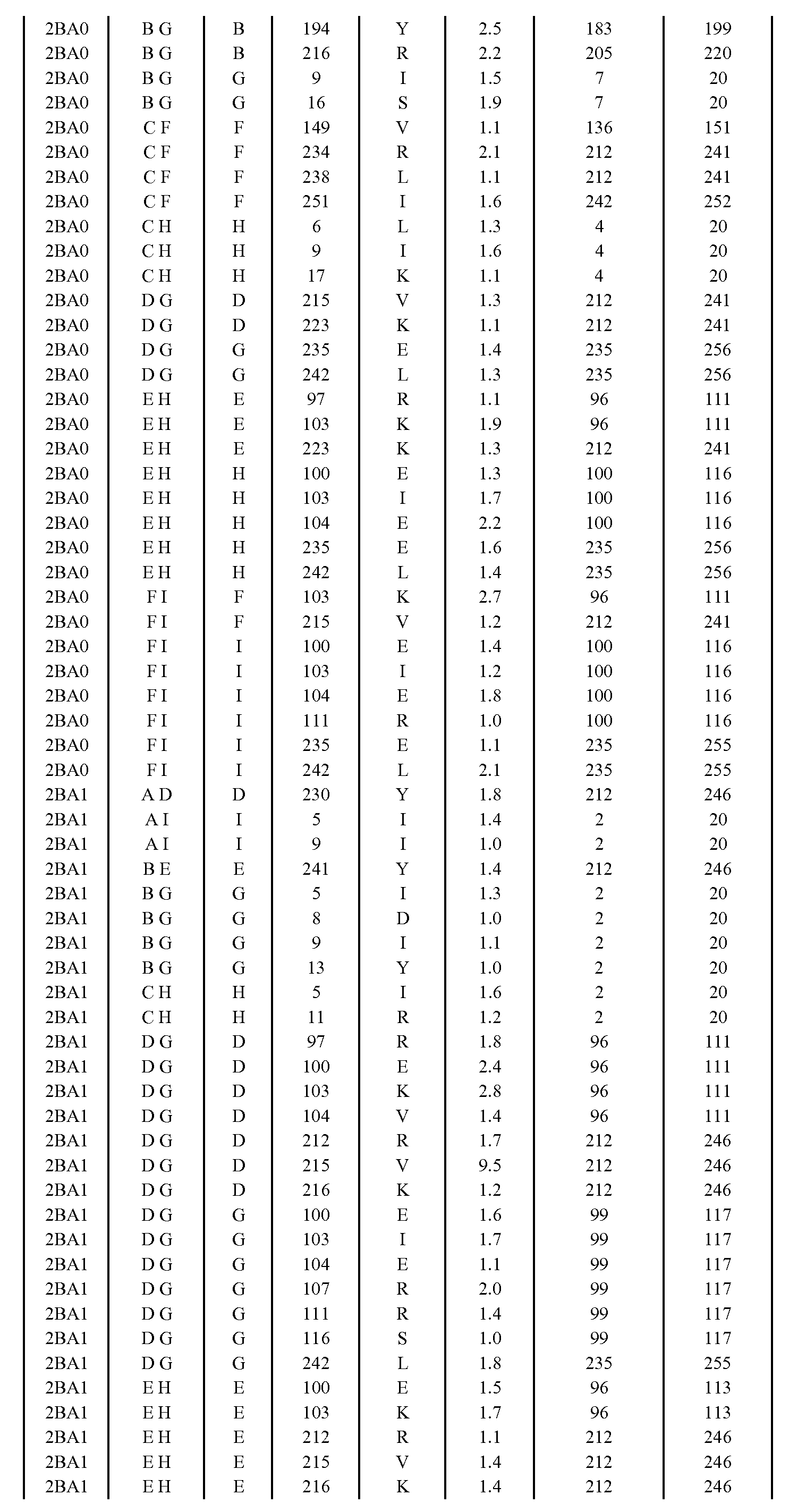 | 2BA0 | B G | B | 194 | Y | 2.5 | 183 | 199 |
|---|---|---|---|---|---|---|---|
| 2BA0 | B G | B | 216 | R | 2.2 | 205 | 220 |
| 2BA0 | B G | G | 9 | I | 1.5 | 7 | 20 |
| 2BA0 | B G | G | 16 | S | 1.9 | 7 | 20 |
| 2BA0 | C F | F | 149 | V | 1.1 | 136 | 151 |
| 2BA0 | C F | F | 234 | R | 2.1 | 212 | 241 |
| 2BA0 | C F | F | 238 | L | 1.1 | 212 | 241 |
| 2BA0 | C F | F | 251 | I | 1.6 | 242 | 252 |
| 2BA0 | C H | H | 6 | L | 1.3 | 4 | 20 |
| 2BA0 | C H | H | 9 | I | 1.6 | 4 | 20 |
| 2BA0 | C H | H | 17 | K | 1.1 | 4 | 20 |
| 2BA0 | D G | D | 215 | V | 1.3 | 212 | 241 |
| 2BA0 | D G | D | 223 | K | 1.1 | 212 | 241 |
| 2BA0 | D G | G | 235 | E | 1.4 | 235 | 256 |
| 2BA0 | D G | G | 242 | L | 1.3 | 235 | 256 |
| 2BA0 | E H | E | 97 | R | 1.1 | 96 | 111 |
| 2BA0 | E H | E | 103 | K | 1.9 | 96 | 111 |
| 2BA0 | E H | E | 223 | K | 1.3 | 212 | 241 |
| 2BA0 | E H | H | 100 | E | 1.3 | 100 | 116 |
| 2BA0 | E H | H | 103 | I | 1.7 | 100 | 116 |
| 2BA0 | E H | H | 104 | E | 2.2 | 100 | 116 |
| 2BA0 | E H | H | 235 | E | 1.6 | 235 | 256 |
| 2BA0 | E H | H | 242 | L | 1.4 | 235 | 256 |
| 2BA0 | F I | F | 103 | K | 2.7 | 96 | 111 |
| 2BA0 | F I | F | 215 | V | 1.2 | 212 | 241 |
| 2BA0 | F I | I | 100 | E | 1.4 | 100 | 116 |
| 2BA0 | F I | I | 103 | I | 1.2 | 100 | 116 |
| 2BA0 | F I | I | 104 | E | 1.8 | 100 | 116 |
| 2BA0 | F I | I | 111 | R | 1.0 | 100 | 116 |
| 2BA0 | F I | I | 235 | E | 1.1 | 235 | 255 |
| 2BA0 | F I | I | 242 | L | 2.1 | 235 | 255 |
| 2BA1 | A D | D | 230 | Y | 1.8 | 212 | 246 |
| 2BA1 | A I | I | 5 | I | 1.4 | 2 | 20 |
| 2BA1 | A I | I | 9 | I | 1.0 | 2 | 20 |
| 2BA1 | B E | E | 241 | Y | 1.4 | 212 | 246 |
| 2BA1 | B G | G | 5 | I | 1.3 | 2 | 20 |
| 2BA1 | B G | G | 8 | D | 1.0 | 2 | 20 |
| 2BA1 | B G | G | 9 | I | 1.1 | 2 | 20 |
| 2BA1 | B G | G | 13 | Y | 1.0 | 2 | 20 |
| 2BA1 | C H | H | 5 | I | 1.6 | 2 | 20 |
| 2BA1 | C H | H | 11 | R | 1.2 | 2 | 20 |
| 2BA1 | D G | D | 97 | R | 1.8 | 96 | 111 |
| 2BA1 | D G | D | 100 | E | 2.4 | 96 | 111 |
| 2BA1 | D G | D | 103 | K | 2.8 | 96 | 111 |
| 2BA1 | D G | D | 104 | V | 1.4 | 96 | 111 |
| 2BA1 | D G | D | 212 | R | 1.7 | 212 | 246 |
| 2BA1 | D G | D | 215 | V | 9.5 | 212 | 246 |
| 2BA1 | D G | D | 216 | K | 1.2 | 212 | 246 |
| 2BA1 | D G | G | 100 | E | 1.6 | 99 | 117 |
| 2BA1 | D G | G | 103 | I | 1.7 | 99 | 117 |
| 2BA1 | D G | G | 104 | E | 1.1 | 99 | 117 |
| 2BA1 | D G | G | 107 | R | 2.0 | 99 | 117 |
| 2BA1 | D G | G | 111 | R | 1.4 | 99 | 117 |
| 2BA1 | D G | G | 116 | S | 1.0 | 99 | 117 |
| 2BA1 | D G | G | 242 | L | 1.8 | 235 | 255 |
| 2BA1 | E H | E | 100 | E | 1.5 | 96 | 113 |
| 2BA1 | E H | E | 103 | K | 1.7 | 96 | 113 |
| 2BA1 | E H | E | 212 | R | 1.1 | 212 | 246 |
| 2BA1 | E H | E | 215 | V | 1.4 | 212 | 246 |
| 2BA1 | E H | E | 216 | K | 1.4 | 212 | 246 |